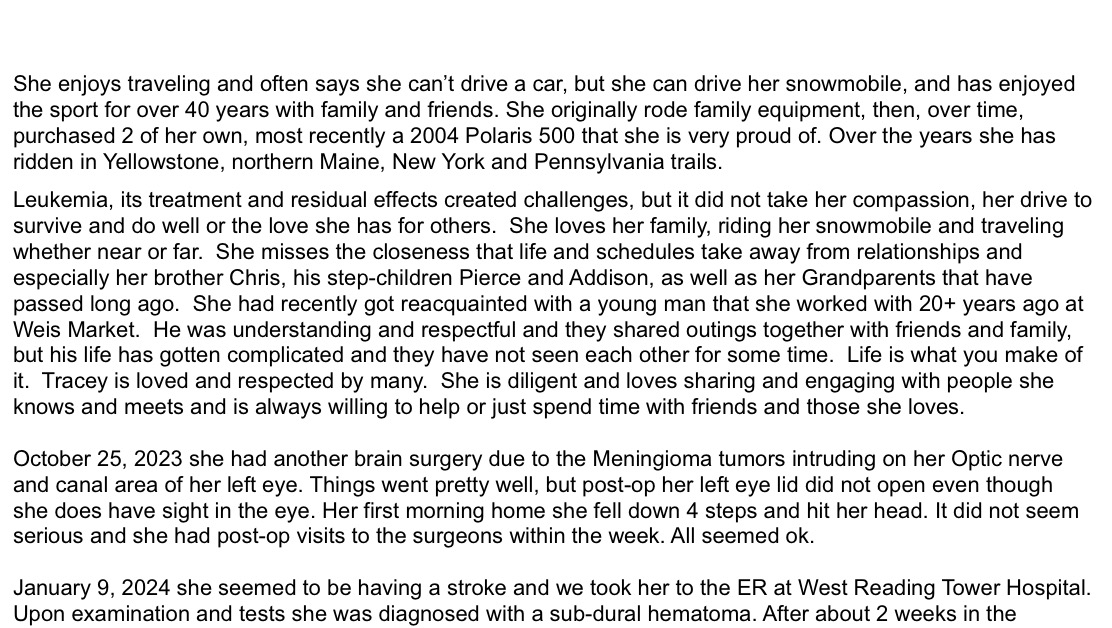 She enjoys traveling and often says she can't drive a car, but she can drive her snowmobile, and has enjoyed the sport for over 40 years with family and friends. She originally rode family equipment, then, over time, purchased 2 of her own, most recently a 2004 Polaris 500 that she is very proud of. Over the years she has ridden in Yellowstone, northern Maine, New York and Pennsylvania trails.

Leukemia, its treatment and residual effects created challenges, but it did not take her compassion, her drive to survive and do well or the love she has for others. She loves her family, riding her snowmobile and traveling whether near or far. She misses the closeness that life and schedules take away from relationships and especially her brother Chris, his step-children Pierce and Addison, as well as her Grandparents that have passed long ago. She had recently got reacquainted with a young man that she worked with 20+ years ago at Weis Market. He was understanding and respectful and they shared outings together with friends and family, but his life has gotten complicated and they have not seen each other for some time. Life is what you make of it. Tracey is loved and respected by many. She is diligent and loves sharing and engaging with people she knows and meets and is always willing to help or just spend time with friends and those she loves.

October 25, 2023 she had another brain surgery due to the Meningioma tumors intruding on her Optic nerve and canal area of her left eye. Things went pretty well, but post-op her left eye lid did not open even though she does have sight in the eye. Her first morning home she fell down 4 steps and hit her head. It did not seem serious and she had post-op visits to the surgeons within the week. All seemed ok.

January 9, 2024 she seemed to be having a stroke and we took her to the ER at West Reading Tower Hospital. Upon examination and tests she was diagnosed with a sub-dural hematoma. After about 2 weeks in the